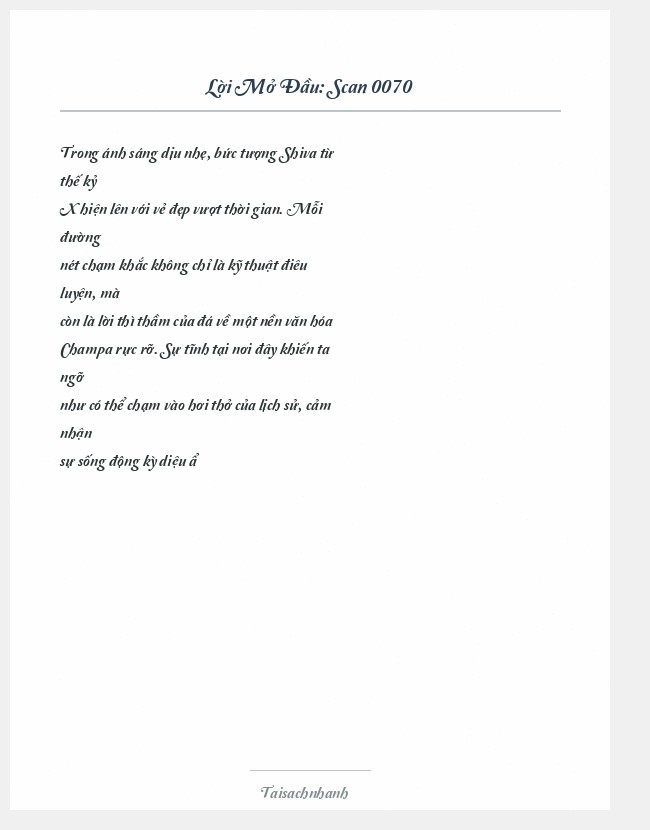 Lời Mở Đầu: Scan 0070

Trong ánh sáng dịu nhẹ, bức tượng Shiva từ thế kỷ X hiện lên với vẻ đẹp vượt thời gian. Mỗi đường nét chạm khắc không chỉ là kỹ thuật điêu luyện, mà còn là lời thì thầm của đá về một nền văn hóa Champa rực rỡ. Sự tĩnh tại nơi đây khiến ta ngỡ như có thể chạm vào hơi thở của lịch sử, cảm nhận sự sống động kỳ diệu ẩ

Taisachnhanh